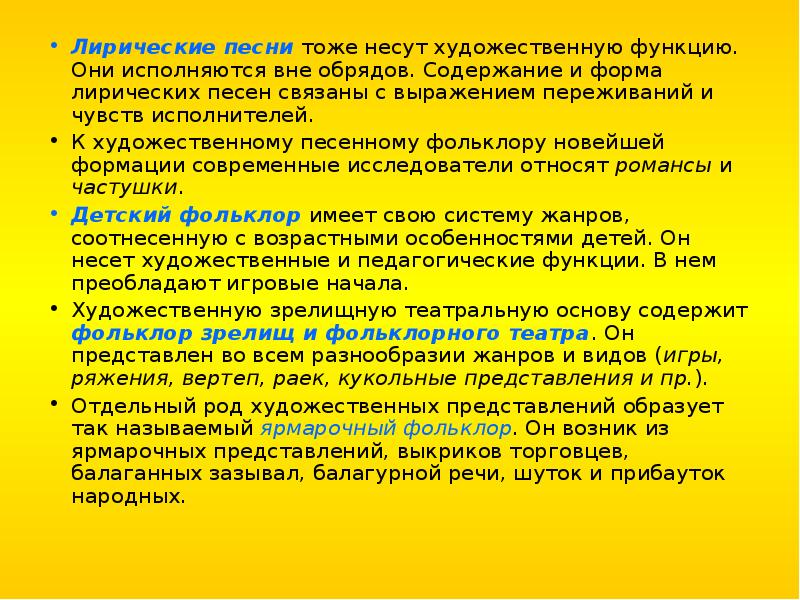 • Лирические песни тоже несут художественную функцию. Они исполняются вне обрядов. Содержание и форма лирических песен связаны с выражением переживаний и чувств исполнителей.

• К художественному песенному фольклору новейшей формации современные исследователи относят романсы и частушки.

• Детский фольклор имеет свою систему жанров, соотнесенную с возрастными особенностями детей. Он несет художественные и педагогические функции. В нем преобладают игровые начала.

• Художественную зрелищную театральную основу содержит фольклор зрелищ и фольклорного театра. Он представлен во всем разнообразии жанров и видов (игры, ряжения, вертеп, раек, кукольные представления и пр.).

• Отдельный род художественных представлений образует так называемый ярмарочный фольклор. Он возник из ярмарочных представлений, выкриков торговцев, балаганных зазывал, балагурной речи, шуток и прибауток народных.